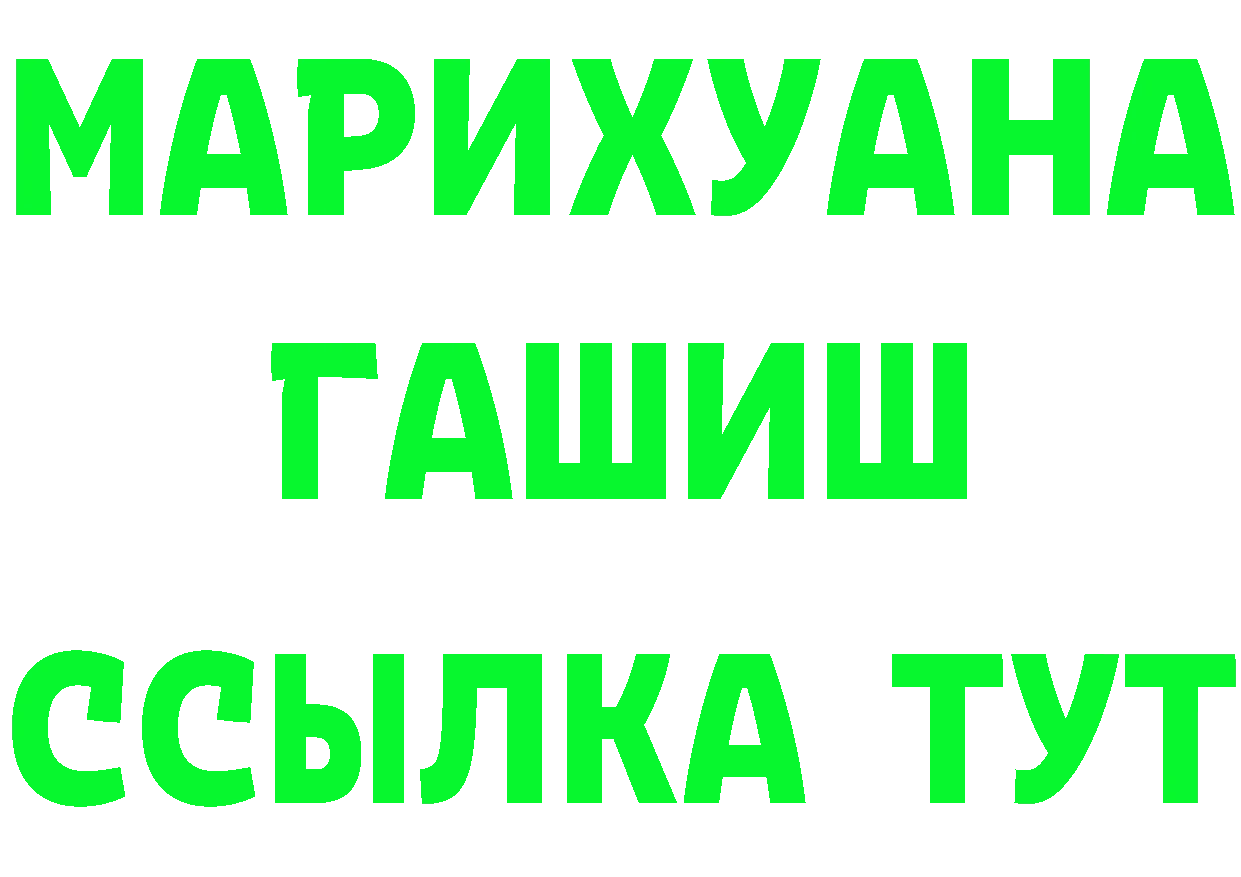 МАРИХУАНА
ГАШИШ
ССЫЛКА ТУТ